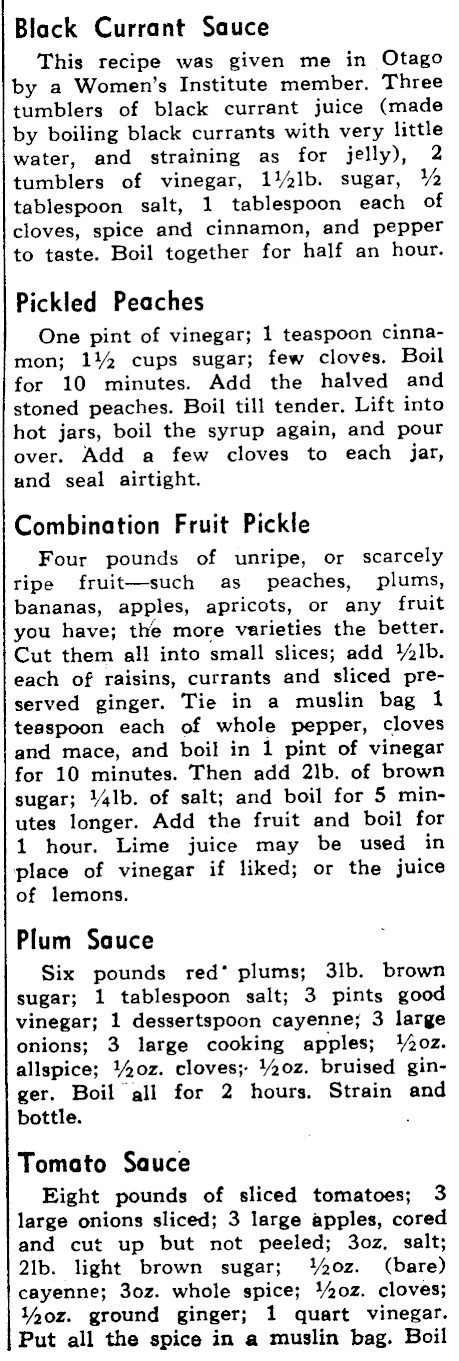 Black Currant Sauce

This recipe was given me in Otago by a Women's Institute member. Three tumblers of black currant juice (made by boiling black currants with very little water, and straining as for jelly), 2 tumblers of vinegar, 1½lb. sugar, ½ tablespoon salt, 1 tablespoon each of cloves, spice and cinnamon, and pepper to taste. Boil together for half an hour.

Pickled Peaches

One pint of vinegar; 1 teaspoon cinnamon; 1½ cups sugar; few cloves. Boil for 10 minutes. Add the halved and stoned peaches. Boil till tender. Lift into hot jars, boil the syrup again, and pour over. Add a few cloves to each jar, and seal airtight.

Combination Fruit Pickle

Four pounds of unripe, or scarcely ripe fruit—such as peaches, plums, bananas, apples, apricots, or any fruit you have; the more varieties the better. Cut them all into small slices; add ½lb. each of raisins, currants and sliced preserved ginger. Tie in a muslin bag 1 teaspoon each of whole pepper, cloves and mace, and boil in 1 pint of vinegar for 10 minutes. Then add 2lb. of brown sugar; ¼lb. of salt; and boil for 5 minutes longer. Add the fruit and boil for 1 hour. Lime juice may be used in place of vinegar if liked; or the juice of lemons.

Plum Sauce

Six pounds red plums; 3lb. brown sugar; 1 tablespoon salt; 3 pints good vinegar; 1 dessertspoon cayenne; 3 large onions; 3 large cooking apples; ½oz. allspice; ½oz. cloves; ½oz. bruised ginger. Boil all for 2 hours. Strain and bottle.

Tomato Sauce

Eight pounds of sliced tomatoes; 3 large onions sliced; 3 large apples, cored and cut up but not peeled; 3oz. salt; 2lb. light brown sugar; ½oz. (bare) cayenne; 3oz. whole spice; ½oz. cloves; ½oz. ground ginger; 1 quart vinegar. Put all the spice in a muslin bag. Boil